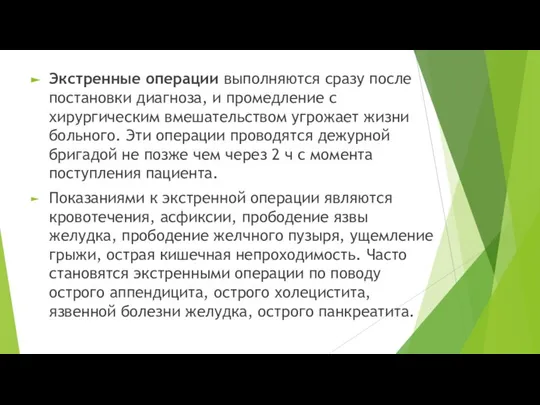 Экстренные операции выполняются сразу после постановки диагноза, и промедление с хирургическим вмешательством угрожает жизни больного. Эти операции проводятся дежурной бригадой не позже чем через 2 ч с момента поступления пациента.

Показаниями к экстренной операции являются кровотечения, асфиксии, прободение язвы желудка, прободение желчного пузыря, ущемление грыжи, острая кишечная непроходимость. Часто становятся экстренными операции по поводу острого аппендицита, острого холецистита, язвенной болезни желудка, острого панкреатита.